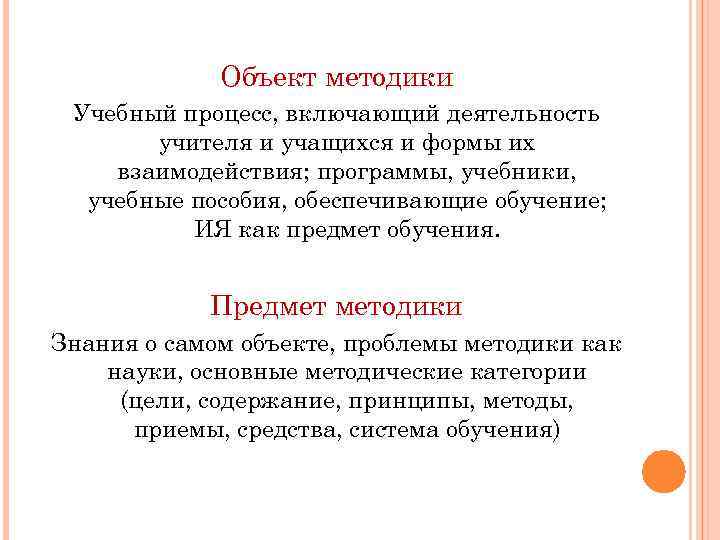 Объект методики

Учебный процесс, включающий деятельность учителя и учащихся и формы их взаимодействия; программы, учебники, учебные пособия, обеспечивающие обучение; ИЯ как предмет обучения.

Предмет методики

Знания о самом объекте, проблемы методики как науки, основные методические категории (цели, содержание, принципы, методы, приемы, средства, система обучения)